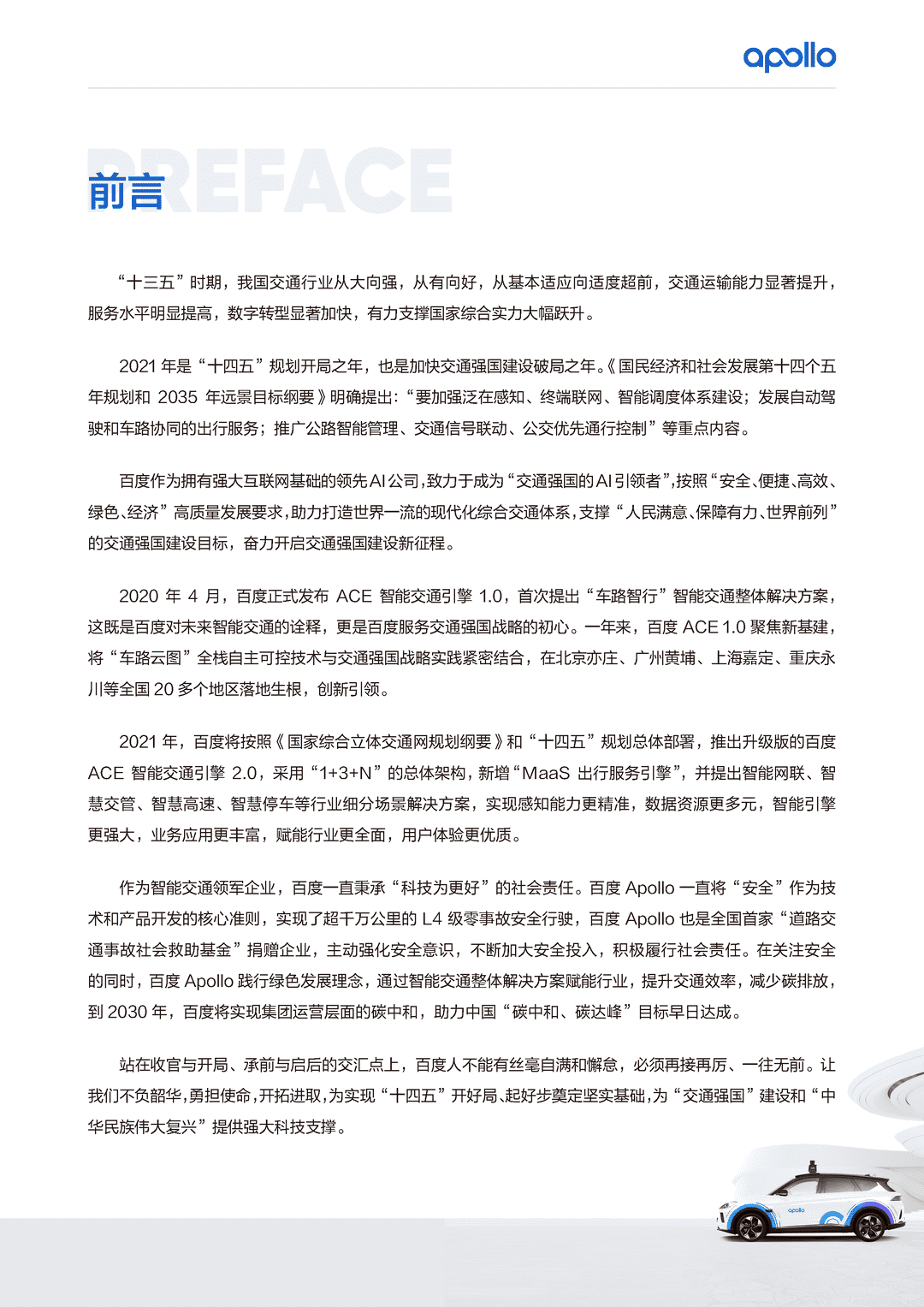 apollo

PREFACE

前言

“十三五”时期，我国交通行业从大向强，从有向好，从基本适应向适度超前，交通运输能力显著提升，服务水平明显提高，数字转型显著加快，有力支撑国家综合实力大幅跃升。

2021 年是“十四五”规划开局之年，也是加快交通强国建设破局之年。《国民经济和社会发展第十四个五年规划和 2035 年远景目标纲要》明确提出：“要加强泛在感知、终端联网、智能调度体系建设；发展自动驾驶和车路协同的出行服务；推广公路智能管理、交通信号联动、公交优先通行控制”等重点内容。

百度作为拥有强大互联网基础的领先AI公司，致力于成为“交通强国的AI引领者”，按照“安全、便捷、高效、绿色、经济”高质量发展要求，助力打造世界一流的现代化综合交通体系，支撑“人民满意、保障有力、世界前列”的交通强国建设目标，奋力开启交通强国建设新征程。

2020 年 4 月，百度正式发布 ACE 智能交通引擎 1.0，首次提出“车路智行”智能交通整体解决方案，这既是百度对未来智能交通的诠释，更是百度服务交通强国战略的初心。一年来，百度 ACE 1.0 聚焦新基建，将“车路云图”全栈自主可控技术与交通强国战略实践紧密结合，在北京亦庄、广州黄埔、上海嘉定、重庆永川等全国 20 多个地区落地生根，创新引领。

2021 年，百度将按照《国家综合立体交通网规划纲要》和“十四五”规划总体部署，推出升级版的百度 ACE 智能交通引擎 2.0，采用“1+3+N”的总体架构，新增“MaaS 出行服务引擎”，并提出智能网联、智慧交管、智慧高速、智慧停车等行业细分场景解决方案，实现感知能力更精准，数据资源更多元，智能引擎更强大，业务应用更丰富，赋能行业更全面，用户体验更优质。

作为智能交通领军企业，百度一直秉承“科技为更好”的社会责任。百度 Apollo 一直将“安全”作为技术和产品开发的核心准则，实现了超千万公里的 L4 级零事故安全行驶，百度 Apollo 也是全国首家“道路交通事故社会救助基金”捐赠企业，主动强化安全意识，不断加大安全投入，积极履行社会责任。在关注安全的同时，百度 Apollo 践行绿色发展理念，通过智能交通整体解决方案赋能行业，提升交通效率，减少碳排放，到 2030 年，百度将实现集团运营层面的碳中和，助力中国“碳中和、碳达峰”目标早日达成。

站在收官与开局、承前与启后的交汇点上，百度人不能有丝毫自满和懈怠，必须再接再厉、一往无前。让我们不负韶华，勇担使命，开拓进取，为实现“十四五”开好局、起好步奠定坚实基础，为“交通强国”建设和“中华民族伟大复兴”提供强大科技支撑。

apollo